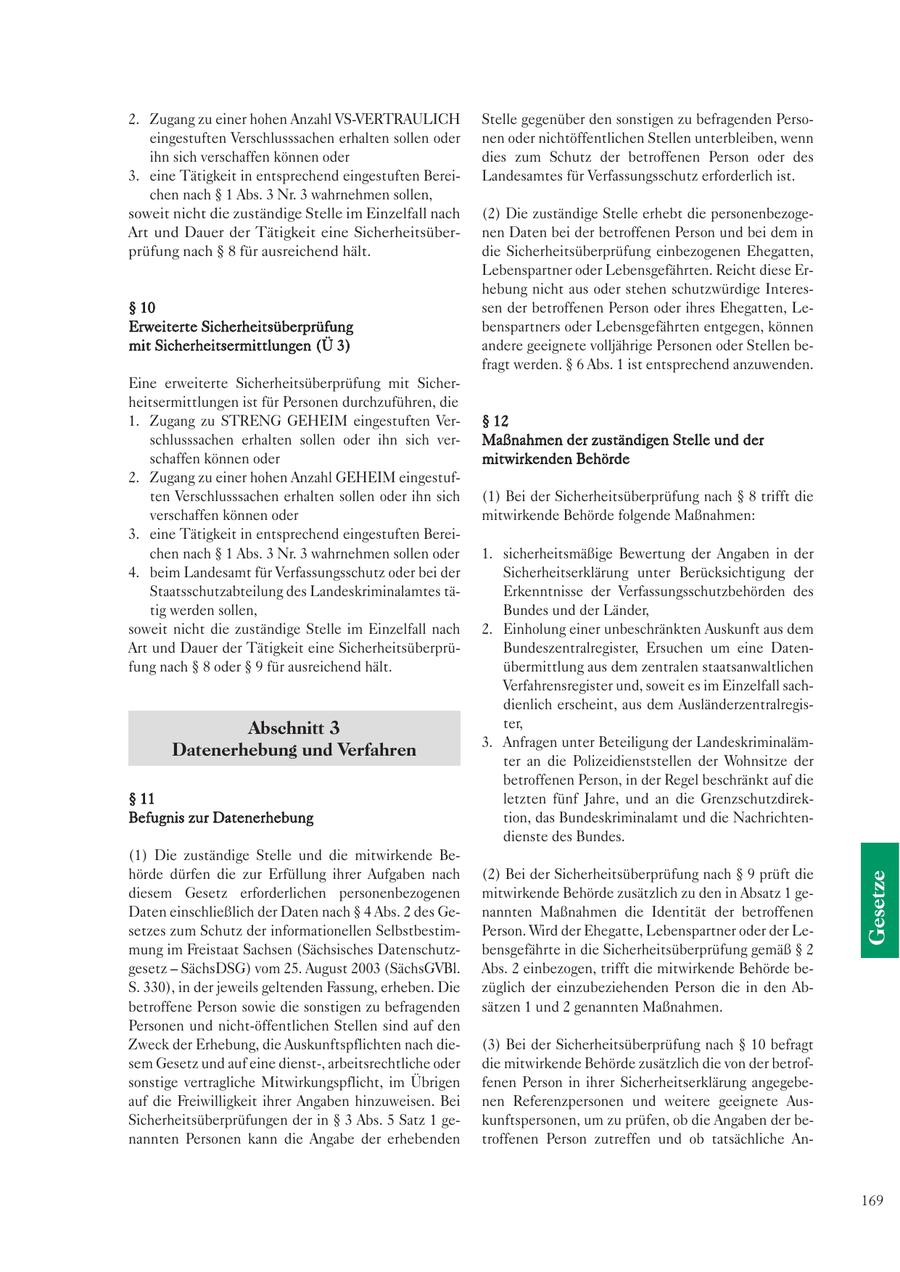 2. Zugang zu einer hohen Anzahl VS-VERTRAULICH eingestuften Verschlusssachen erhalten sollen oder ihn sich verschaffen können oder
3. eine Tätigkeit in entsprechend eingestuften Bereichen nach § 1 Abs. 3 Nr. 3 wahrnehmen sollen,
soweit nicht die zuständige Stelle im Einzelfall nach Art und Dauer der Tätigkeit eine Sicherheitsüberprüfung nach § 8 für ausreichend hält.

§ 10
Erweiterte Sicherheitsüberprüfung mit Sicherheitsermittlungen (Ü 3)

Eine erweiterte Sicherheitsüberprüfung mit Sicherheitsermittlungen ist für Personen durchzuführen, die
1. Zugang zu STRENG GEHEIM eingestuften Verschlusssachen erhalten sollen oder ihn sich verschaffen können oder
2. Zugang zu einer hohen Anzahl GEHEIM eingestuften Verschlusssachen erhalten sollen oder ihn sich verschaffen können oder
3. eine Tätigkeit in entsprechend eingestuften Bereichen nach § 1 Abs. 3 Nr. 3 wahrnehmen sollen oder
4. beim Landesamt für Verfassungsschutz oder bei der Staatsschutzabteilung des Landeskriminalamtes tätig werden sollen,
soweit nicht die zuständige Stelle im Einzelfall nach Art und Dauer der Tätigkeit eine Sicherheitsüberprüfung nach § 8 oder § 9 für ausreichend hält.

Abschnitt 3
Datenerhebung und Verfahren

§ 11
Befugnis zur Datenerhebung

(1) Die zuständige Stelle und die mitwirkende Behörde dürfen die zur Erfüllung ihrer Aufgaben nach diesem Gesetz erforderlichen personenbezogenen Daten einschließlich der Daten nach § 4 Abs. 2 des Gesetzes zum Schutz der informationellen Selbstbestimmung im Freistaat Sachsen (Sächsisches Datenschutzgesetz – SächsDSG) vom 25. August 2003 (SächsGVBl. S. 330), in der jeweils geltenden Fassung, erheben. Die betroffene Person sowie die sonstigen zu befragenden Personen und nicht-öffentlichen Stellen sind auf den Zweck der Erhebung, die Auskunftspflichten nach diesem Gesetz und auf eine dienst-, arbeitsrechtliche oder sonstige vertragliche Mitwirkungspflicht, im Übrigen auf die Freiwilligkeit ihrer Angaben hinzuweisen. Bei Sicherheitsüberprüfungen der in § 3 Abs. 5 Satz 1 genannten Personen kann die Angabe der erhebenden Stelle gegenüber den sonstigen zu befragenden Personen oder nichtöffentlichen Stellen unterbleiben, wenn dies zum Schutz der betroffenen Person oder des Landesamtes für Verfassungsschutz erforderlich ist.

(2) Die zuständige Stelle erhebt die personenbezogenen Daten bei der betroffenen Person und bei dem in die Sicherheitsüberprüfung einbezogenen Ehegatten, Lebenspartner oder Lebensgefährten. Reicht diese Erhebung nicht aus oder stehen schutzwürdige Interessen der betroffenen Person oder ihres Ehegatten, Lebenspartners oder Lebensgefährten entgegen, können andere geeignete volljährige Personen oder Stellen befragt werden. § 6 Abs. 1 ist entsprechend anzuwenden.

§ 12
Maßnahmen der zuständigen Stelle und der mitwirkenden Behörde

(1) Bei der Sicherheitsüberprüfung nach § 8 trifft die mitwirkende Behörde folgende Maßnahmen:

1. sicherheitsmäßige Bewertung der Angaben in der Sicherheitserklärung unter Berücksichtigung der Erkenntnisse der Verfassungsschutzbehörden des Bundes und der Länder,
2. Einholung einer unbeschränkten Auskunft aus dem Bundeszentralregister, Ersuchen um eine Datenübermittlung aus dem zentralen staatsanwaltlichen Verfahrensregister und, soweit es im Einzelfall sachdienlich erscheint, aus dem Ausländerzentralregister,
3. Anfragen unter Beteiligung der Landeskriminalämter an die Polizeidienststellen der Wohnsitze der betroffenen Person, in der Regel beschränkt auf die letzten fünf Jahre, und an die Grenzschutzdirektion, das Bundeskriminalamt und die Nachrichtendienste des Bundes.

(2) Bei der Sicherheitsüberprüfung nach § 9 prüft die mitwirkende Behörde zusätzlich zu den in Absatz 1 genannten Maßnahmen die Identität der betroffenen Person. Wird der Ehegatte, Lebenspartner oder der Lebensgefährte in die Sicherheitsüberprüfung gemäß § 2 Abs. 2 einbezogen, trifft die mitwirkende Behörde bezüglich der einzubeziehenden Person die in den Absätzen 1 und 2 genannten Maßnahmen.

(3) Bei der Sicherheitsüberprüfung nach § 10 befragt die mitwirkende Behörde zusätzlich die von der betroffenen Person in ihrer Sicherheitserklärung angegebenen Referenzpersonen und weitere geeignete Auskunftspersonen, um zu prüfen, ob die Angaben der betroffenen Person zutreffen und ob tatsächliche An-

Gesetze

169